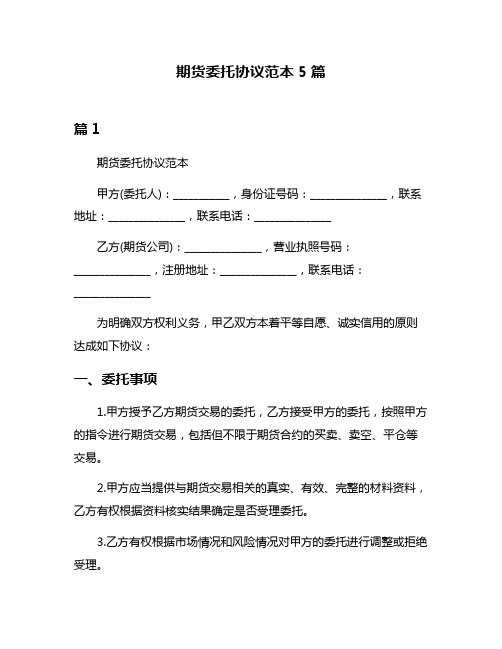 期货委托协议范本 5 篇

篇 1

期货委托协议范本

甲方(委托人)：__________，身份证号码：______________，联系地址：______________，联系电话：______________

乙方(期货公司)：______________，营业执照号码：______________，注册地址：______________，联系电话：______________

为明确双方权利义务，甲乙双方本着平等自愿、诚实信用的原则达成如下协议：

一、委托事项

1.甲方授予乙方期货交易的委托，乙方接受甲方的委托，按照甲方的指令进行期货交易，包括但不限于期货合约的买卖、卖空、平仓等交易。

2.甲方应当提供与期货交易相关的真实、有效、完整的材料资料，乙方有权根据资料核实结果确定是否受理委托。

3.乙方有权根据市场情况和风险情况对甲方的委托进行调整或拒绝受理。